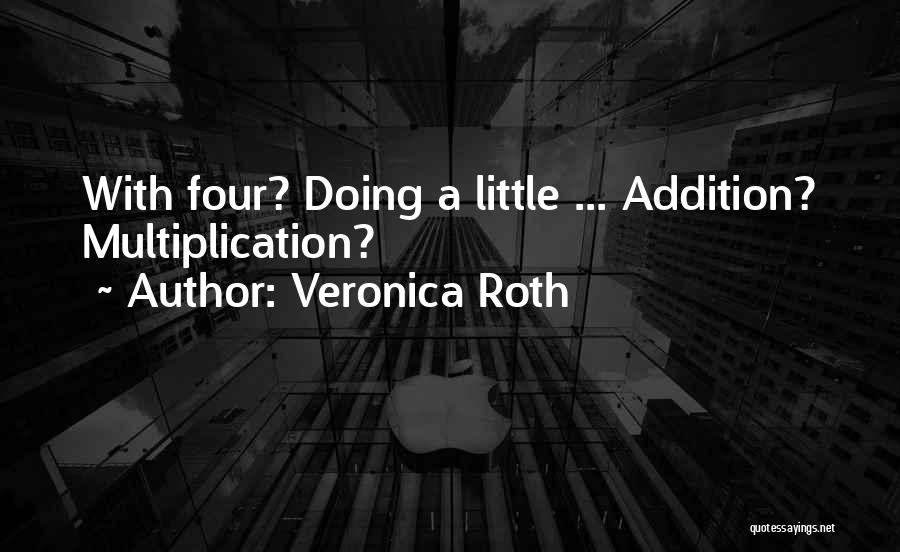 With four? Doing a little ... Addition? Multiplication?

~ Author: Veronica Roth

quotessayings.net